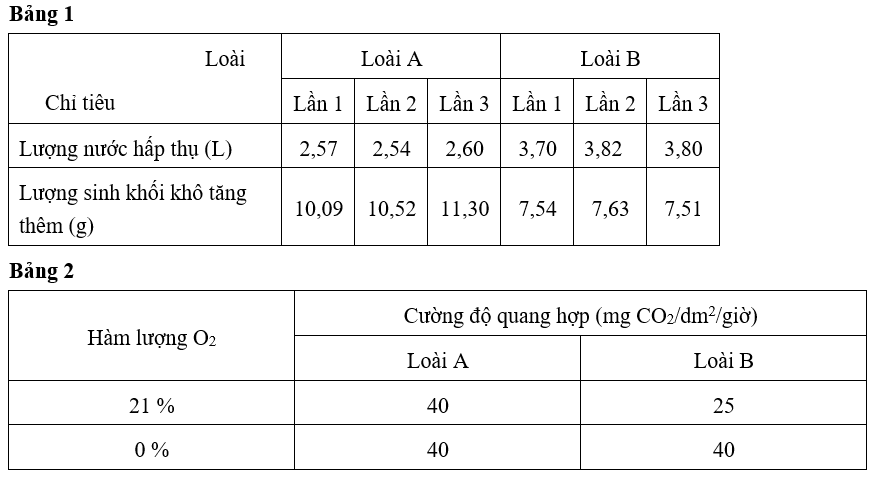 **Bảng 1**

| Loài / Chỉ tiêu | Loài A | | | Loài B | | |
|---|---|---|---|---|---|---|
| | Lần 1 | Lần 2 | Lần 3 | Lần 1 | Lần 2 | Lần 3 |
| Lượng nước hấp thụ (L) | 2,57 | 2,54 | 2,60 | 3,70 | 3,82 | 3,80 |
| Lượng sinh khối khô tăng thêm (g) | 10,09 | 10,52 | 11,30 | 7,54 | 7,63 | 7,51 |

**Bảng 2**

| Hàm lượng $O_2$ | Cường độ quang hợp (mg $CO_2$/$dm^2$/giờ) | |
|---|---|---|
| | Loài A | Loài B |
| 21 % | 40 | 25 |
| 0 % | 40 | 40 |